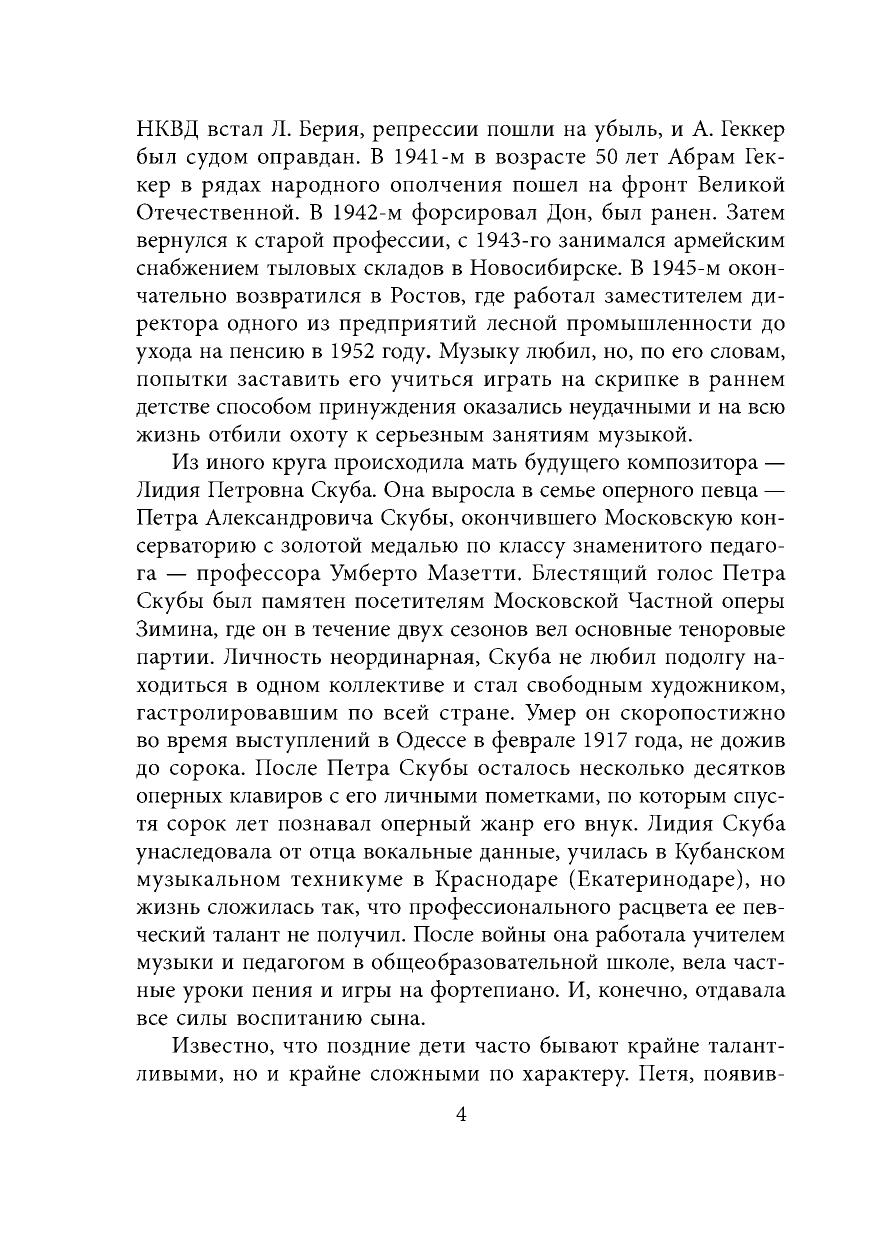 НКВД встал Л. Берия, репрессии пошли на убыль, и А. Геккер был судом оправдан. В 1941-м в возрасте 50 лет Абрам Геккер в рядах народного ополчения пошел на фронт Великой Отечественной. В 1942-м форсировал Дон, был ранен. Затем вернулся к старой профессии, с 1943-го занимался армейским снабжением тыловых складов в Новосибирске. В 1945-м окончательно возвратился в Ростов, где работал заместителем директора одного из предприятий лесной промышленности до ухода на пенсию в 1952 году. Музыку любил, но, по его словам, попытки заставить его учиться играть на скрипке в раннем детстве способом принуждения оказались неудачными и на всю жизнь отбили охоту к серьезным занятиям музыкой.

Из иного круга происходила мать будущего композитора — Лидия Петровна Скуба. Она выросла в семье оперного певца — Петра Александровича Скубы, окончившего Московскую консерваторию с золотой медалью по классу знаменитого педагога — профессора Умберто Мазетти. Блестящий голос Петра Скубы был памятен посетителям Московской Частной оперы Зимина, где он в течение двух сезонов вел основные теноровые партии. Личность неординарная, Скуба не любил подолгу находиться в одном коллективе и стал свободным художником, гастролировавшим по всей стране. Умер он скоропостижно во время выступлений в Одессе в феврале 1917 года, не дожив до сорока. После Петра Скубы осталось несколько десятков оперных клавиров с его личными пометками, по которым спустя сорок лет познавал оперный жанр его внук. Лидия Скуба унаследовала от отца вокальные данные, училась в Кубанском музыкальном техникуме в Краснодаре (Екатеринодаре), но жизнь сложилась так, что профессионального расцвета ее певческий талант не получил. После войны она работала учителем музыки и педагогом в общеобразовательной школе, вела частные уроки пения и игры на фортепиано. И, конечно, отдавала все силы воспитанию сына.

Известно, что поздние дети часто бывают крайне талантливыми, но и крайне сложными по характеру. Петя, появив-

4